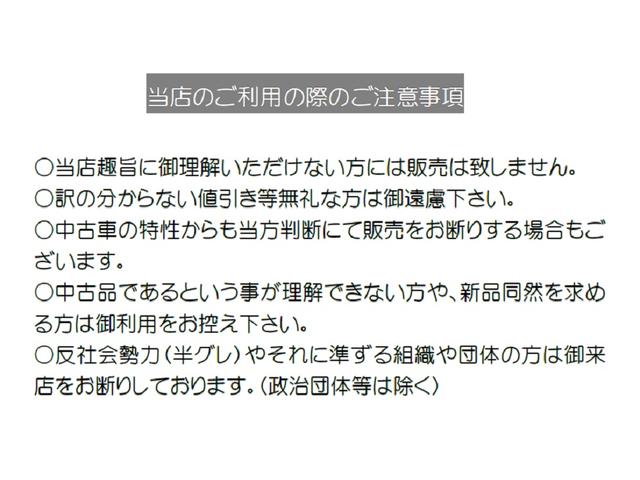 当店のご利用の際のご注意事項

○当店趣旨に御理解いただけない方には販売は致しません。
○訳の分からない値引き等無礼な方は御遠慮下さい。
○中古車の特性からも当方判断にて販売をお断りする場合もございます。
○中古品であるという事が理解できない方や、新品同然を求める方は御利用をお控え下さい。
○反社会勢力（半グレ）やそれに準ずる組織や団体の方は御来店をお断りしております。（政治団体等は除く）